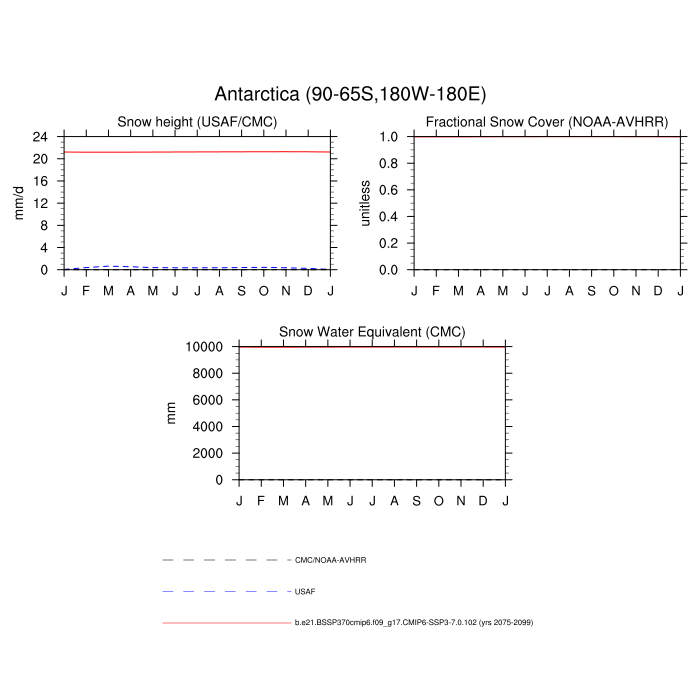 Antarctica (90-65S,180W-180E)

Snow height (USAF/CMC)

mm/d

24
20
16
12
8
4
0

J F M A M J J A S O N D J

Fractional Snow Cover (NOAA-AVHRR)

unitless

1.0
0.8
0.6
0.4
0.2
0.0

J F M A M J J A S O N D J

Snow Water Equivalent (CMC)

mm

10000
8000
6000
4000
2000
0

J F M A M J J A S O N D J

CMC/NOAA-AVHRR

USAF

b.e21.BSSP370cmip6.f09_g17.CMIP6-SSP3-7.0.102 (yrs 2075-2099)